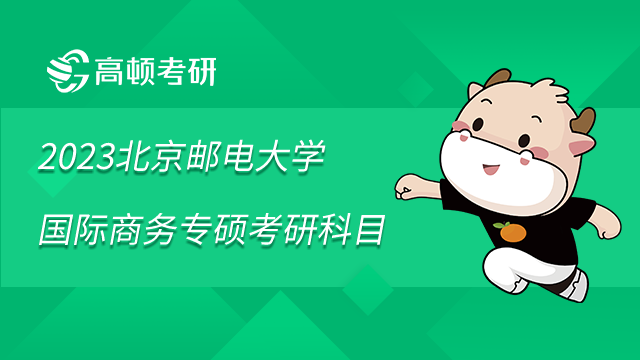 高顿考研

2023北京邮电大学

国际商务专硕考研科目